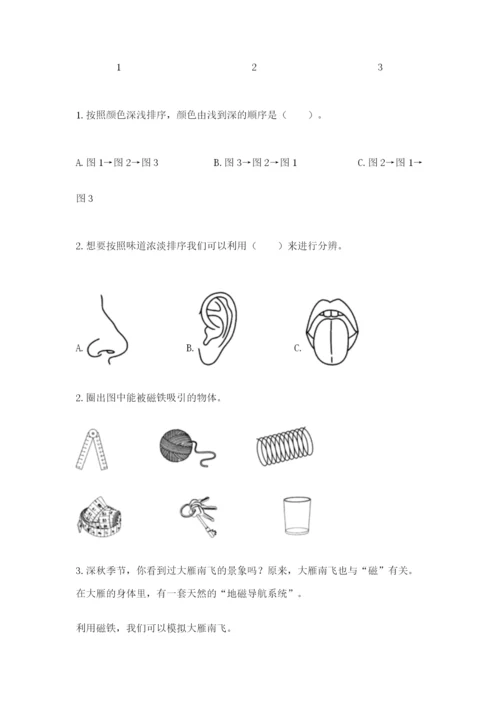 1　　　　2　　　　3

1. 按照颜色深浅排序，颜色由浅到深的顺序是（　　）。

A. 图 1→图 2→图 3　　　　B. 图 3→图 2→图 1　　　　C. 图 2→图 1→图 3

2. 想要按照味道浓淡排序我们可以利用（　　）来进行分辨。

A.　　　　B.　　　　C.

2. 圈出图中能被磁铁吸引的物体。

3. 深秋季节，你看到过大雁南飞的景象吗？原来，大雁南飞也与“磁”有关。在大雁的身体里，有一套天然的“地磁导航系统”。

利用磁铁，我们可以模拟大雁南飞。